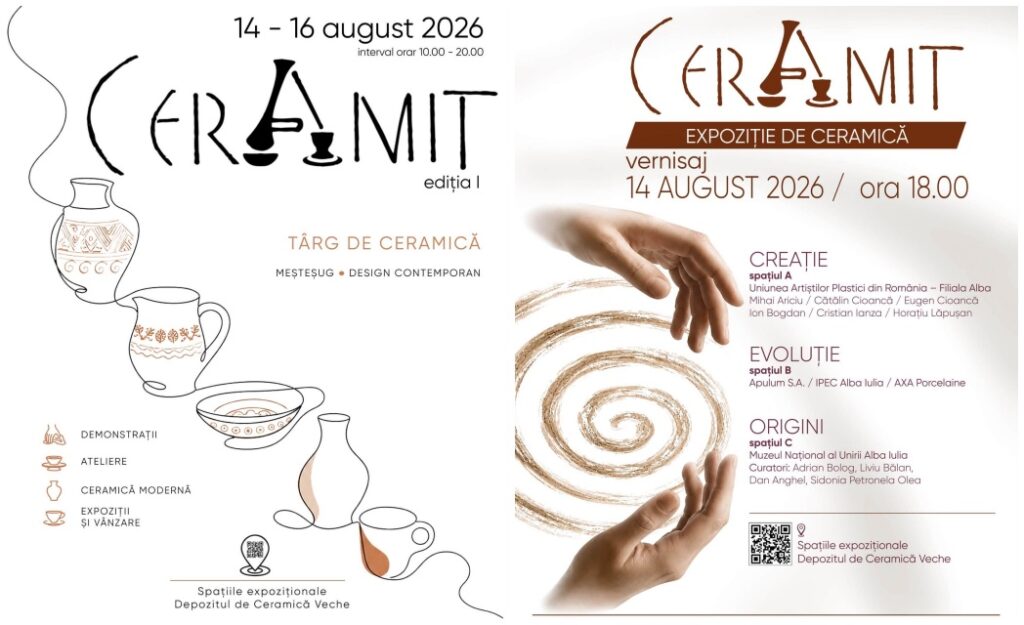 14 - 16 august 2026
interval orar 10.00 - 20.00

CERAMIT
ediția I

TÂRG DE CERAMICĂ

MEȘTEȘUG • DESIGN CONTEMPORAN

DEMONSTRAȚII

ATELIERE

CERAMICĂ MODERNĂ

EXPOZIȚII
ȘI VÂNZARE

Spațiile expoziționale
Depozitul de Ceramică Veche

CERAMIT

EXPOZIȚIE DE CERAMICĂ

vernisaj
14 AUGUST 2026 / ora 18.00

CREAȚIE
spațiul A
Uniunea Artiștilor Plastici din România – Filiala Alba
Mihai Ariciu / Cătălin Cioancă / Eugen Cioancă
Ion Bogdan / Cristian Ianza / Horațiu Lăpușan

EVOLUȚIE
spațiul B
Apulum S.A. / IPEC Alba Iulia / AXA Porcelaine

ORIGINI
spațiul C
Muzeul Național al Unirii Alba Iulia
Curatori: Adrian Bolog, Liviu Bălan,
Dan Anghel, Sidonia Petronela Olea

Spațiile expoziționale
Depozitul de Ceramică Veche